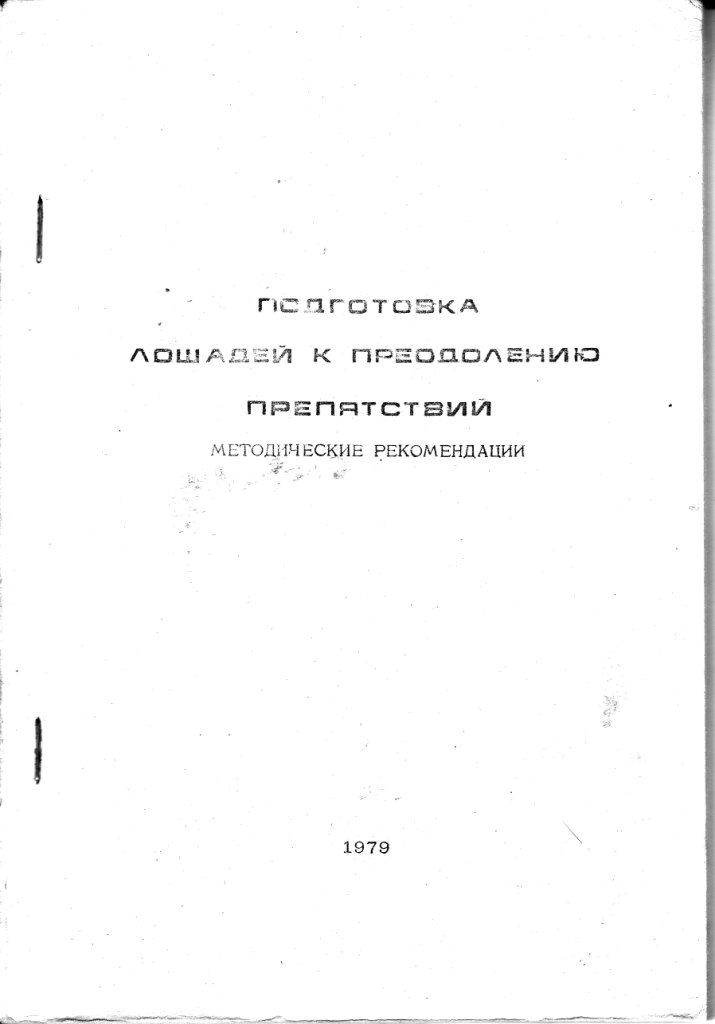 ПОДГОТОВКА

ЛОШАДЕЙ К ПРЕОДОЛЕНИЮ

ПРЕПЯТСТВИЙ

МЕТОДИЧЕСКИЕ РЕКОМЕНДАЦИИ

1979